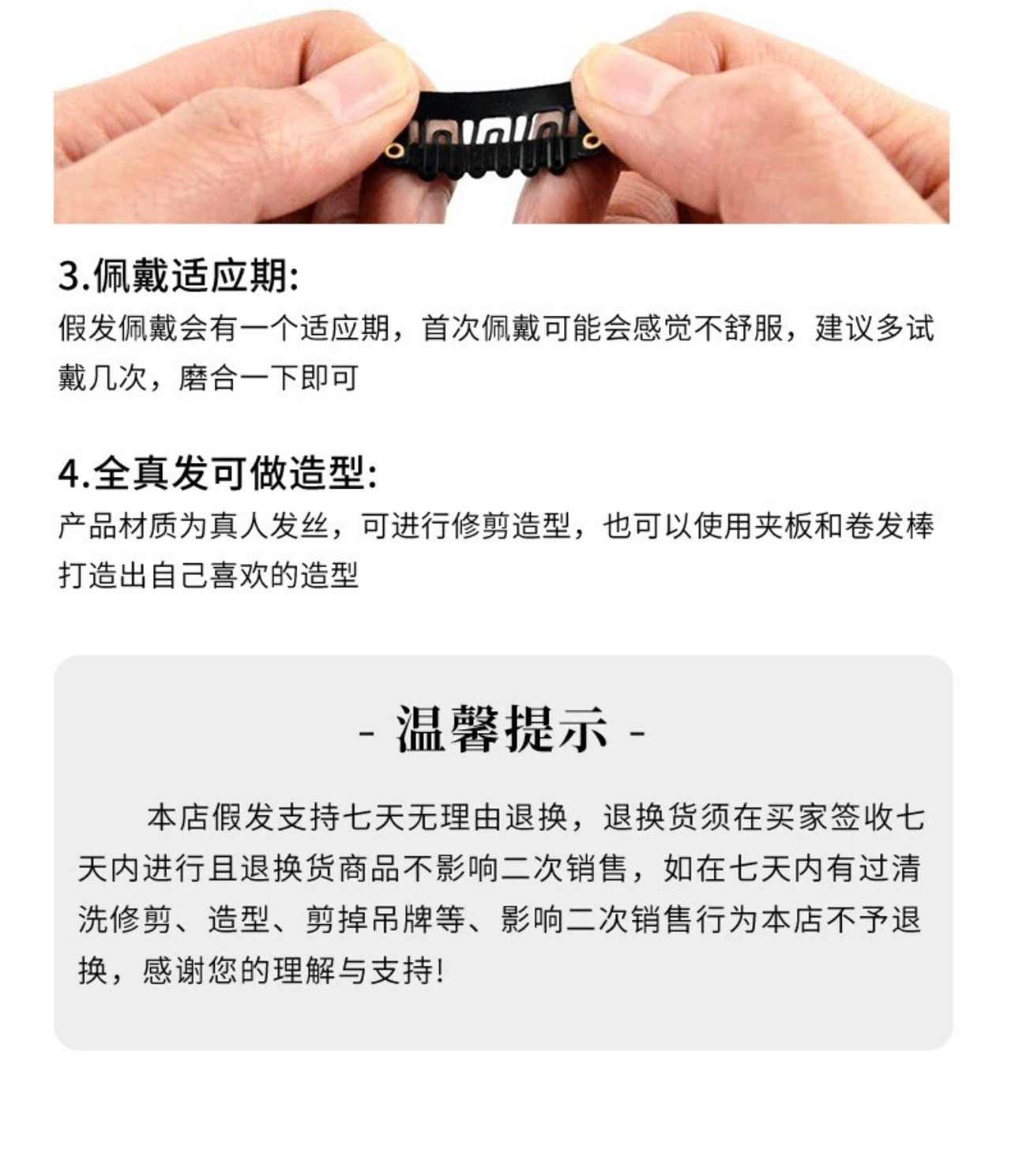 3.佩戴适应期:

假发佩戴会有一个适应期，首次佩戴可能会感觉不舒服，建议多试戴几次，磨合一下即可

4.全真发可做造型:

产品材质为真人发丝，可进行修剪造型，也可以使用夹板和卷发棒打造出自己喜欢的造型

- 温馨提示 -

本店假发支持七天无理由退换，退换货须在买家签收七天内进行且退换货商品不影响二次销售，如在七天内有过清洗修剪、造型、剪掉吊牌等、影响二次销售行为本店不予退换，感谢您的理解与支持!